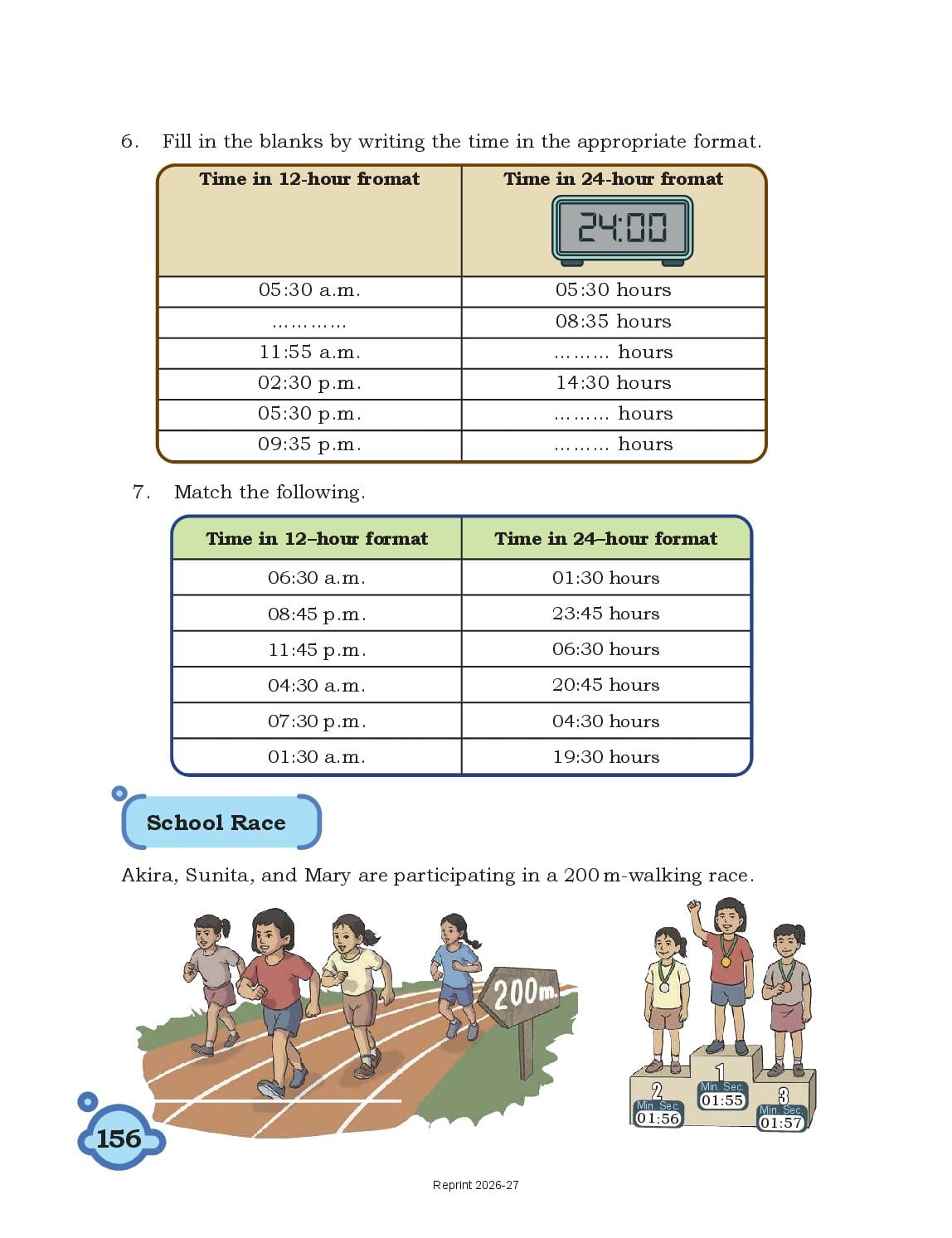 6. Fill in the blanks by writing the time in the appropriate format.

| Time in 12-hour fromat | Time in 24-hour fromat 24:00 |
|---|---|
| 05:30 a.m. | 05:30 hours |
| ………… | 08:35 hours |
| 11:55 a.m. | ……… hours |
| 02:30 p.m. | 14:30 hours |
| 05:30 p.m. | ……… hours |
| 09:35 p.m. | ……… hours |

7. Match the following.

| Time in 12–hour format | Time in 24–hour format |
|---|---|
| 06:30 a.m. | 01:30 hours |
| 08:45 p.m. | 23:45 hours |
| 11:45 p.m. | 06:30 hours |
| 04:30 a.m. | 20:45 hours |
| 07:30 p.m. | 04:30 hours |
| 01:30 a.m. | 19:30 hours |

School Race

Akira, Sunita, and Mary are participating in a 200 m-walking race.

200m.

2 Min. Sec. 01:56

1 Min. Sec. 01:55

3 Min. Sec. 01:57

156

Reprint 2026-27